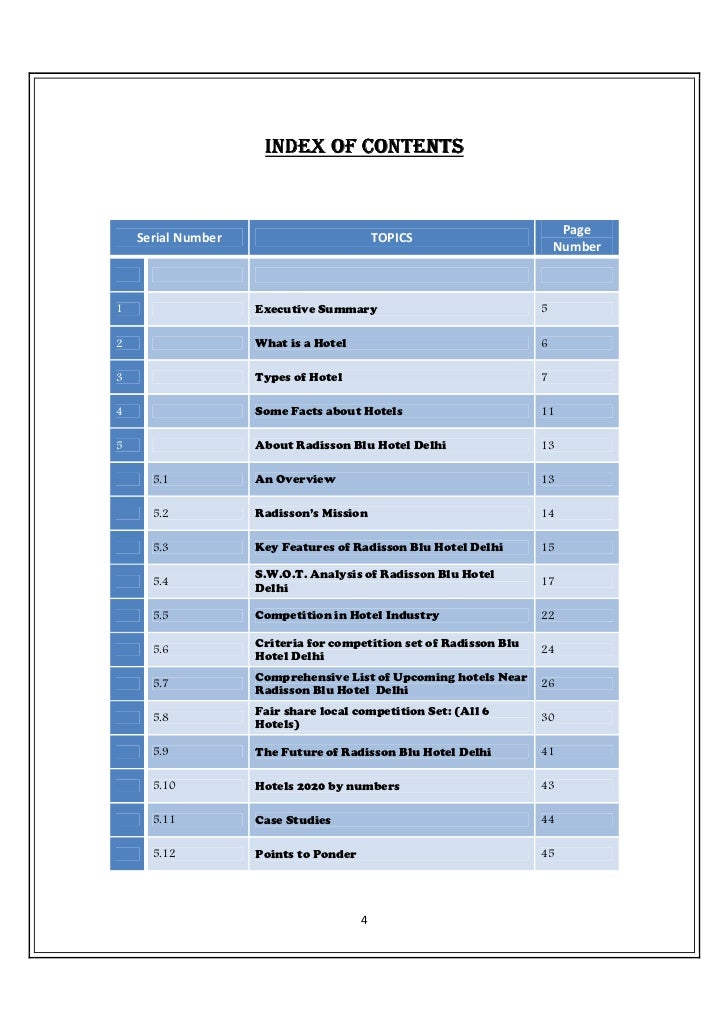 INDEX OF CONTENTS

| Serial Number | | TOPICS | Page Number |
|---|---|---|---|
| | | | |
| 1 | | Executive Summary | 5 |
| 2 | | What is a Hotel | 6 |
| 3 | | Types of Hotel | 7 |
| 4 | | Some Facts about Hotels | 11 |
| 5 | | About Radisson Blu Hotel Delhi | 13 |
| | 5.1 | An Overview | 13 |
| | 5.2 | Radisson's Mission | 14 |
| | 5.3 | Key Features of Radisson Blu Hotel Delhi | 15 |
| | 5.4 | S.W.O.T. Analysis of Radisson Blu Hotel Delhi | 17 |
| | 5.5 | Competition in Hotel Industry | 22 |
| | 5.6 | Criteria for competition set of Radisson Blu Hotel Delhi | 24 |
| | 5.7 | Comprehensive List of Upcoming hotels Near Radisson Blu Hotel Delhi | 26 |
| | 5.8 | Fair share local competition Set: (All 6 Hotels) | 30 |
| | 5.9 | The Future of Radisson Blu Hotel Delhi | 41 |
| | 5.10 | Hotels 2020 by numbers | 43 |
| | 5.11 | Case Studies | 44 |
| | 5.12 | Points to Ponder | 45 |

4